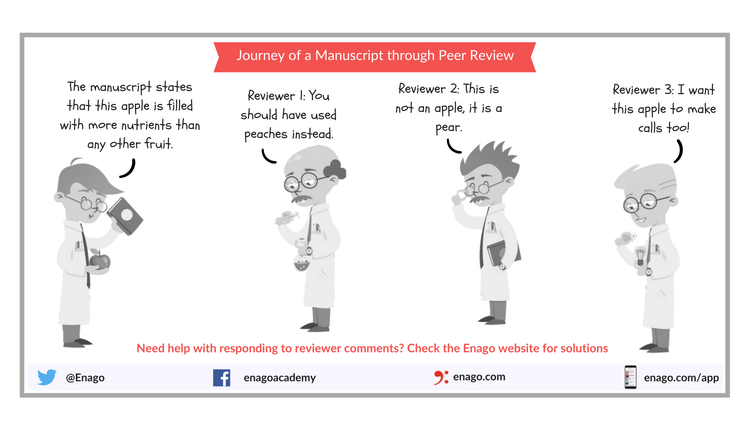 Journey of a Manuscript through Peer Review

The manuscript states that this apple is filled with more nutrients than any other fruit.

Reviewer 1: You should have used peaches instead.

Reviewer 2: This is not an apple, it is a pear.

Reviewer 3: I want this apple to make calls too!

Need help with responding to reviewer comments? Check the Enago website for solutions

@Enago

enagoacademy

enago.com

enago.com/app